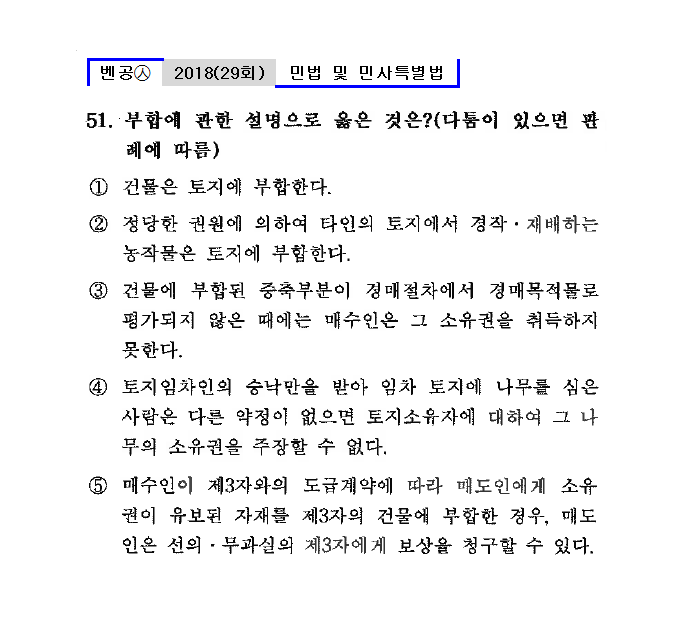 벤공㉦ 2018(29회) 민법 및 민사특별법

51. 부합에 관한 설명으로 옳은 것은?(다툼이 있으면 판례에 따름)

① 건물은 토지에 부합한다.

② 정당한 권원에 의하여 타인의 토지에서 경작·재배하는 농작물은 토지에 부합한다.

③ 건물에 부합된 증축부분이 경매절차에서 경매목적물로 평가되지 않은 때에는 매수인은 그 소유권을 취득하지 못한다.

④ 토지임차인의 승낙만을 받아 임차 토지에 나무를 심은 사람은 다른 약정이 없으면 토지소유자에 대하여 그 나무의 소유권을 주장할 수 없다.

⑤ 매수인이 제3자와의 도급계약에 따라 매도인에게 소유권이 유보된 자재를 제3자의 건물에 부합한 경우, 매도인은 선의·무과실의 제3자에게 보상을 청구할 수 있다.